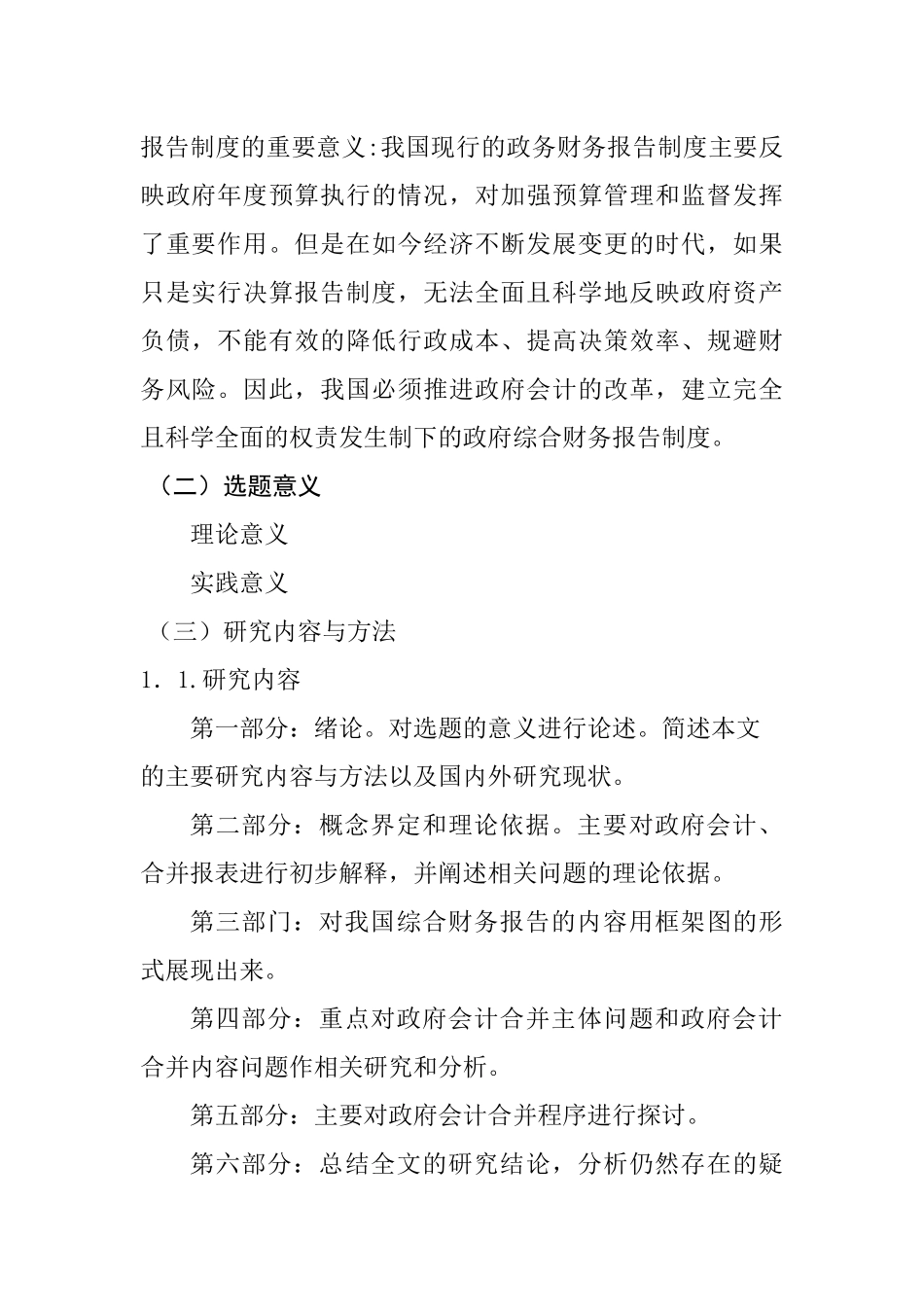 报告制度的重要意义:我国现行的政务财务报告制度主要反映政府年度预算执行的情况，对加强预算管理和监督发挥了重要作用。但是在如今经济不断发展变更的时代，如果只是实行决算报告制度，无法全面且科学地反映政府资产负债，不能有效的降低行政成本、提高决策效率、规避财务风险。因此，我国必须推进政府会计的改革，建立完全且科学全面的权责发生制下的政府综合财务报告制度。

（二）选题意义

理论意义

实践意义

（三）研究内容与方法

1. 1.研究内容

第一部分：绪论。对选题的意义进行论述。简述本文的主要研究内容与方法以及国内外研究现状。

第二部分：概念界定和理论依据。主要对政府会计、合并报表进行初步解释，并阐述相关问题的理论依据。

第三部门：对我国综合财务报告的内容用框架图的形式展现出来。

第四部分：重点对政府会计合并主体问题和政府会计合并内容问题作相关研究和分析。

第五部分：主要对政府会计合并程序进行探讨。

第六部分：总结全文的研究结论，分析仍然存在的疑